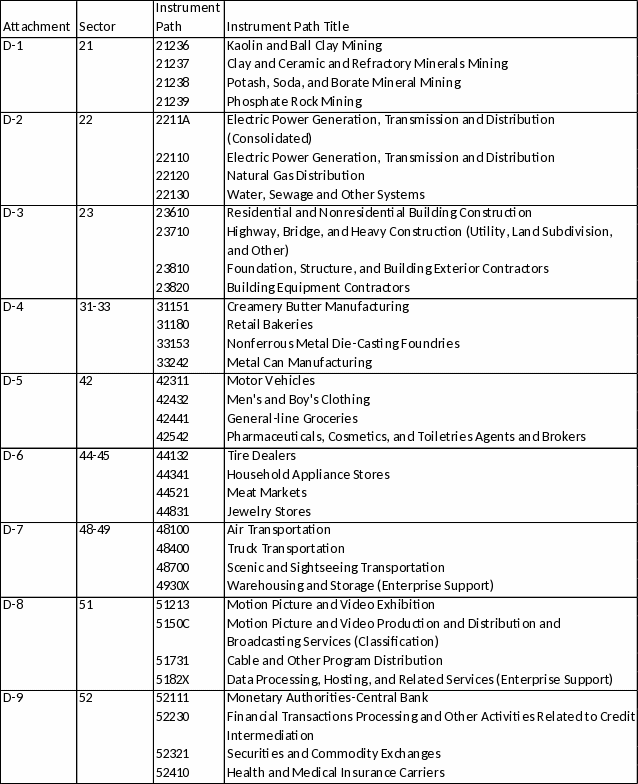 | Attachment | Sector | Instrument Path | Instrument Path Title |
|---|---|---|---|
| D-1 | 21 | 21236 | Kaolin and Ball Clay Mining |
| | | 21237 | Clay and Ceramic and Refractory Minerals Mining |
| | | 21238 | Potash, Soda, and Borate Mineral Mining |
| | | 21239 | Phosphate Rock Mining |
| D-2 | 22 | 2211A | Electric Power Generation, Transmission and Distribution (Consolidated) |
| | | 22110 | Electric Power Generation, Transmission and Distribution |
| | | 22120 | Natural Gas Distribution |
| | | 22130 | Water, Sewage and Other Systems |
| D-3 | 23 | 23610 | Residential and Nonresidential Building Construction |
| | | 23710 | Highway, Bridge, and Heavy Construction (Utility, Land Subdivision, and Other) |
| | | 23810 | Foundation, Structure, and Building Exterior Contractors |
| | | 23820 | Building Equipment Contractors |
| D-4 | 31-33 | 31151 | Creamery Butter Manufacturing |
| | | 31180 | Retail Bakeries |
| | | 33153 | Nonferrous Metal Die-Casting Foundries |
| | | 33242 | Metal Can Manufacturing |
| D-5 | 42 | 42311 | Motor Vehicles |
| | | 42432 | Men's and Boy's Clothing |
| | | 42441 | General-line Groceries |
| | | 42542 | Pharmaceuticals, Cosmetics, and Toiletries Agents and Brokers |
| D-6 | 44-45 | 44132 | Tire Dealers |
| | | 44341 | Household Appliance Stores |
| | | 44521 | Meat Markets |
| | | 44831 | Jewelry Stores |
| D-7 | 48-49 | 48100 | Air Transportation |
| | | 48400 | Truck Transportation |
| | | 48700 | Scenic and Sightseeing Transportation |
| | | 4930X | Warehousing and Storage (Enterprise Support) |
| D-8 | 51 | 51213 | Motion Picture and Video Exhibition |
| | | 5150C | Motion Picture and Video Production and Distribution and Broadcasting Services (Classification) |
| | | 51731 | Cable and Other Program Distribution |
| | | 5182X | Data Processing, Hosting, and Related Services (Enterprise Support) |
| D-9 | 52 | 52111 | Monetary Authorities-Central Bank |
| | | 52230 | Financial Transactions Processing and Other Activities Related to Credit Intermediation |
| | | 52321 | Securities and Commodity Exchanges |
| | | 52410 | Health and Medical Insurance Carriers |